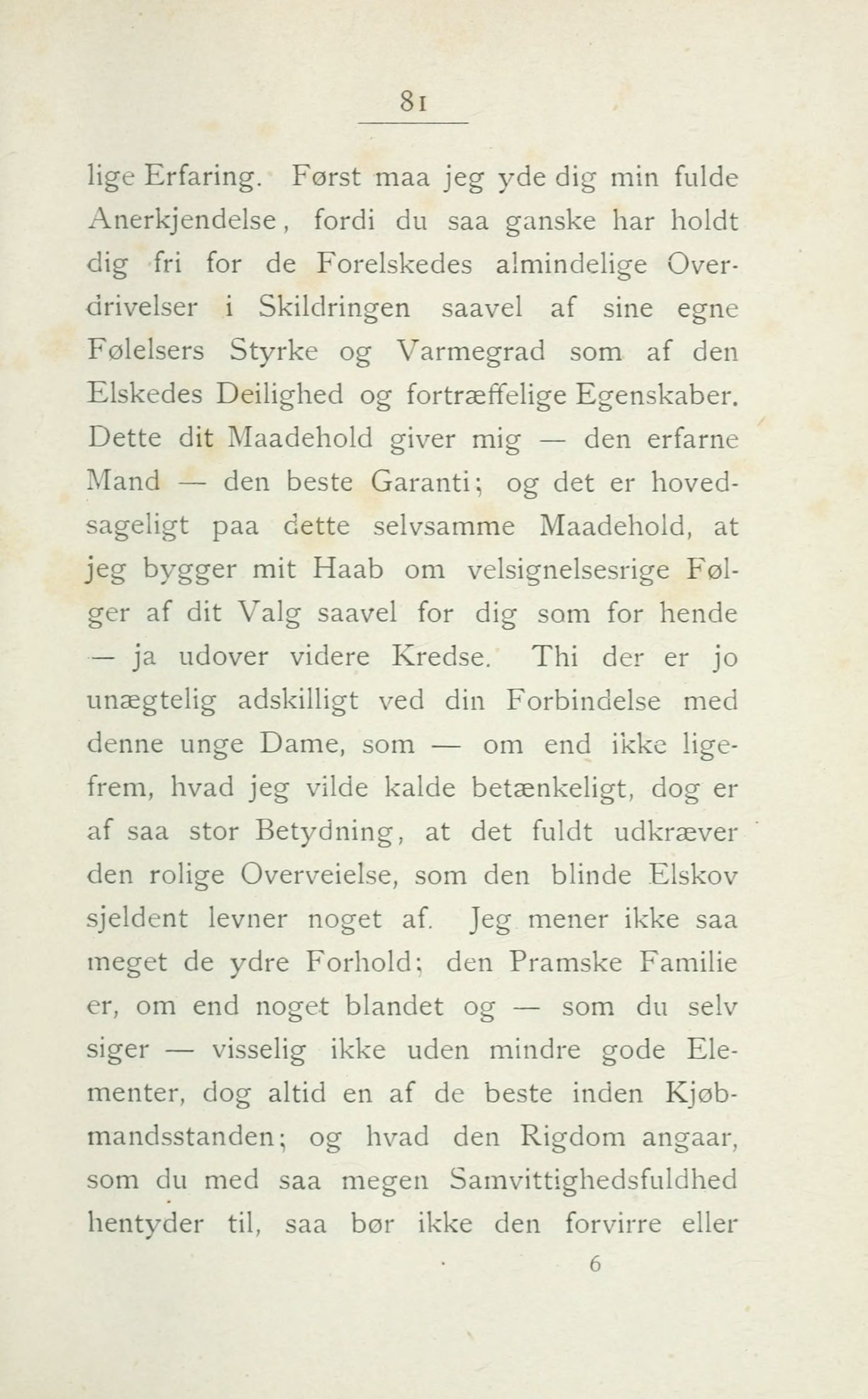 81

lige Erfaring. Først maa jeg yde dig min fulde Anerkjendelse, fordi du saa ganske har holdt dig fri for de Forelskedes almindelige Overdrivelser i Skildringen saavel af sine egne Følelsers Styrke og Varmegrad som af den Elskedes Deilighed og fortræffelige Egenskaber. Dette dit Maadehold giver mig — den erfarne Mand — den beste Garanti; og det er hovedsageligt paa dette selvsamme Maadehold, at jeg bygger mit Haab om velsignelsesrige Følger af dit Valg saavel for dig som for hende — ja udover videre Kredse. Thi der er jo unægtelig adskilligt ved din Forbindelse med denne unge Dame, som — om end ikke ligefrem, hvad jeg vilde kalde betænkeligt, dog er af saa stor Betydning, at det fuldt udkræver den rolige Overveielse, som den blinde Elskov sjeldent levner noget af. Jeg mener ikke saa meget de ydre Forhold; den Pramske Familie er, om end noget blandet og — som du selv siger — visselig ikke uden mindre gode Elementer, dog altid en af de beste inden Kjøbmandsstanden; og hvad den Rigdom angaar, som du med saa megen Samvittighedsfuldhed hentyder til, saa bør ikke den forvirre eller

6